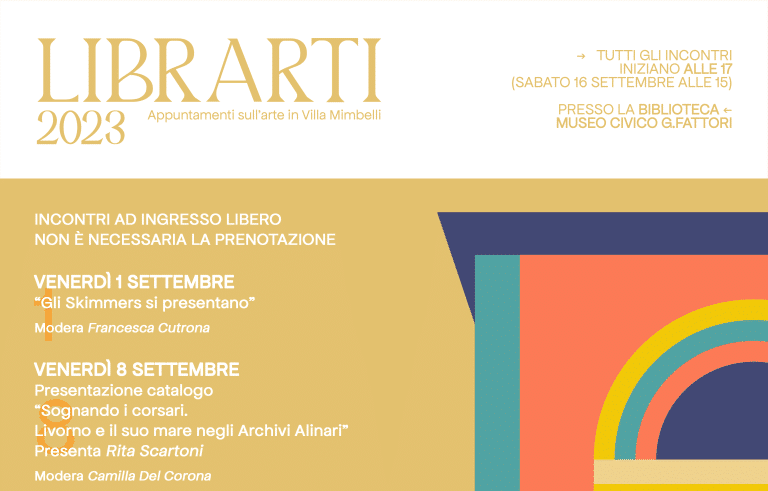 LIBRARTI
2023
Appuntamenti sull'arte in Villa Mimbelli

→ TUTTI GLI INCONTRI
INIZIANO ALLE 17
(SABATO 16 SETTEMBRE ALLE 15)

PRESSO LA BIBLIOTECA ←
MUSEO CIVICO G.FATTORI

INCONTRI AD INGRESSO LIBERO
NON È NECESSARIA LA PRENOTAZIONE

VENERDÌ 1 SETTEMBRE
"Gli Skimmers si presentano"
Modera Francesca Cutrona

VENERDÌ 8 SETTEMBRE
Presentazione catalogo
"Sognando i corsari.
Livorno e il suo mare negli Archivi Alinari"
Presenta Rita Scartoni
Modera Camilla Del Corona